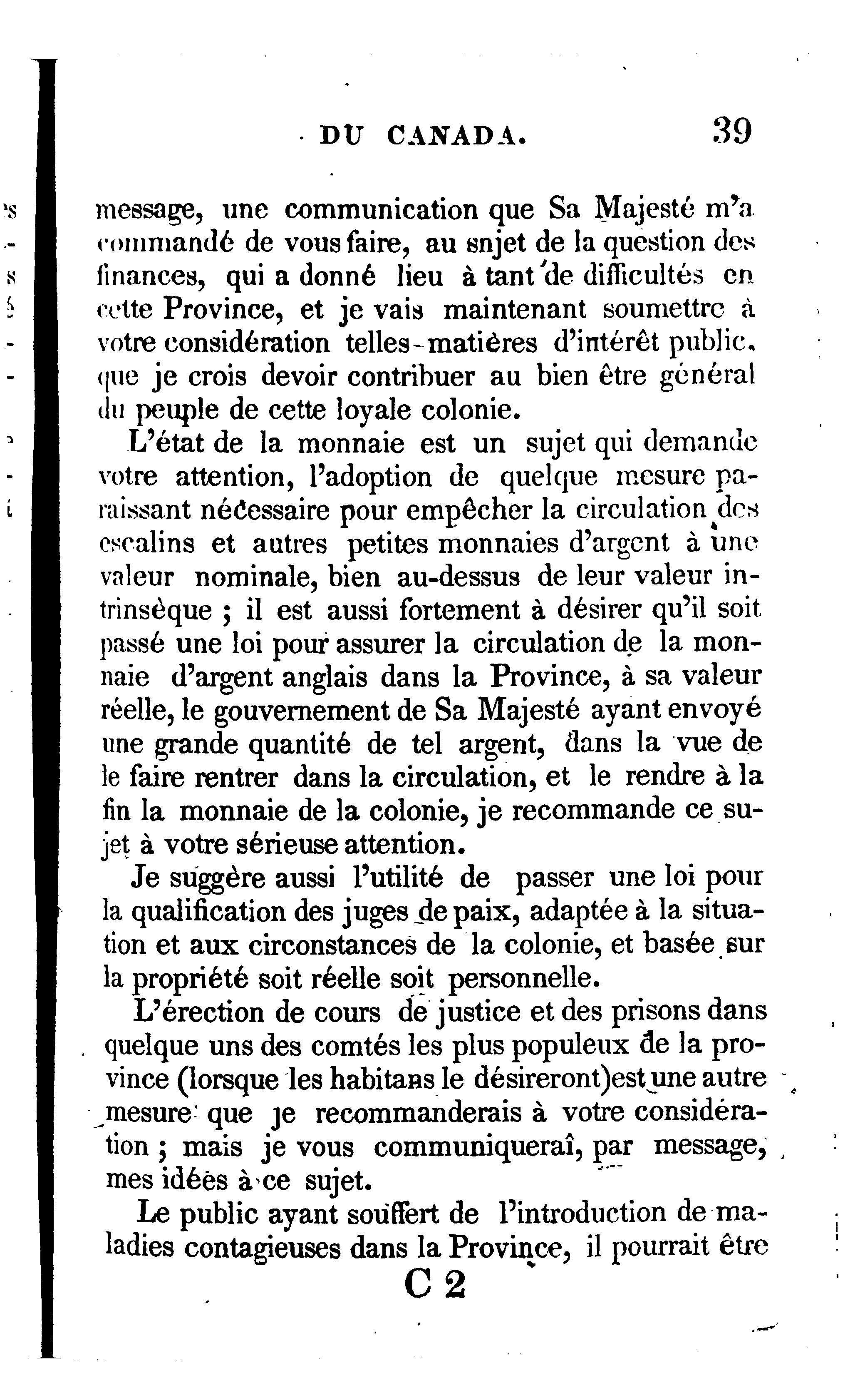 DU CANADA. 39

message, une communication que Sa Majesté m'a commandé de vous faire, au snjet de la question des finances, qui a donné lieu à tant de difficultés en cette Province, et je vais maintenant soumettre à votre considération telles matières d'intérêt public, que je crois devoir contribuer au bien être général du peuple de cette loyale colonie.

L'état de la monnaie est un sujet qui demande votre attention, l'adoption de quelque mesure paraissant nécessaire pour empêcher la circulation des escalins et autres petites monnaies d'argent à une valeur nominale, bien au-dessus de leur valeur intrinsèque ; il est aussi fortement à désirer qu'il soit passé une loi pour assurer la circulation de la monnaie d'argent anglais dans la Province, à sa valeur réelle, le gouvernement de Sa Majesté ayant envoyé une grande quantité de tel argent, dans la vue de le faire rentrer dans la circulation, et le rendre à la fin la monnaie de la colonie, je recommande ce sujet à votre sérieuse attention.

Je suggère aussi l'utilité de passer une loi pour la qualification des juges de paix, adaptée à la situation et aux circonstances de la colonie, et basée sur la propriété soit réelle soit personnelle.

L'érection de cours de justice et des prisons dans quelque uns des comtés les plus populeux de la province (lorsque les habitans le désireront)est une autre mesure que je recommanderais à votre considération ; mais je vous communiquerai, par message, mes idées à ce sujet.

Le public ayant souffert de l'introduction de maladies contagieuses dans la Province, il pourrait être

C 2